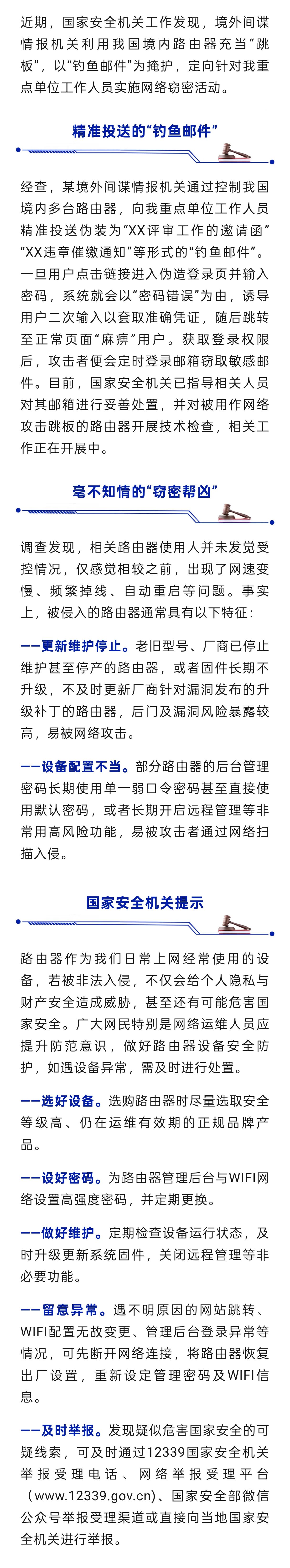 近期，国家安全机关工作发现，境外间谍情报机关利用我国境内路由器充当“跳板”，以“钓鱼邮件”为掩护，定向针对我重点单位工作人员实施网络窃密活动。

精准投送的“钓鱼邮件”

经查，某境外间谍情报机关通过控制我国境内多台路由器，向我重点单位工作人员精准投送伪装为“XX评审工作的邀请函”“XX违章催缴通知”等形式的“钓鱼邮件”。一旦用户点击链接进入伪造登录页并输入密码，系统就会以“密码错误”为由，诱导用户二次输入以套取准确凭证，随后跳转至正常页面“麻痹”用户。获取登录权限后，攻击者便会定时登录邮箱窃取敏感邮件。目前，国家安全机关已指导相关人员对其邮箱进行妥善处置，并对被用作网络攻击跳板的路由器开展技术检查，相关工作正在开展中。

毫不知情的“窃密帮凶”

调查发现，相关路由器使用人并未发觉受控情况，仅感觉相较之前，出现了网速变慢、频繁掉线、自动重启等问题。事实上，被侵入的路由器通常具有以下特征：

——更新维护停止。老旧型号、厂商已停止维护甚至停产的路由器，或者固件长期不升级，不及时更新厂商针对漏洞发布的升级补丁的路由器，后门及漏洞风险暴露较高，易被网络攻击。

——设备配置不当。部分路由器的后台管理密码长期使用单一弱口令密码甚至直接使用默认密码，或者长期开启远程管理等非常用高风险功能，易被攻击者通过网络扫描入侵。

国家安全机关提示

路由器作为我们日常上网经常使用的设备，若被非法入侵，不仅会给个人隐私与财产安全造成威胁，甚至还有可能危害国家安全。广大网民特别是网络运维人员应提升防范意识，做好路由器设备安全防护，如遇设备异常，需及时进行处置。

——选好设备。选购路由器时尽量选取安全等级高、仍在运维有效期的正规品牌产品。

——设好密码。为路由器管理后台与WIFI网络设置高强度密码，并定期更换。

——做好维护。定期检查设备运行状态，及时升级更新系统固件，关闭远程管理等非必要功能。

——留意异常。遇不明原因的网站跳转、WIFI配置无故变更、管理后台登录异常等情况，可先断开网络连接，将路由器恢复出厂设置，重新设定管理密码及WIFI信息。

——及时举报。发现疑似危害国家安全的可疑线索，可及时通过12339国家安全机关举报受理电话、网络举报受理平台（www.12339.gov.cn）、国家安全部微信公众号举报受理渠道或直接向当地国家安全机关进行举报。